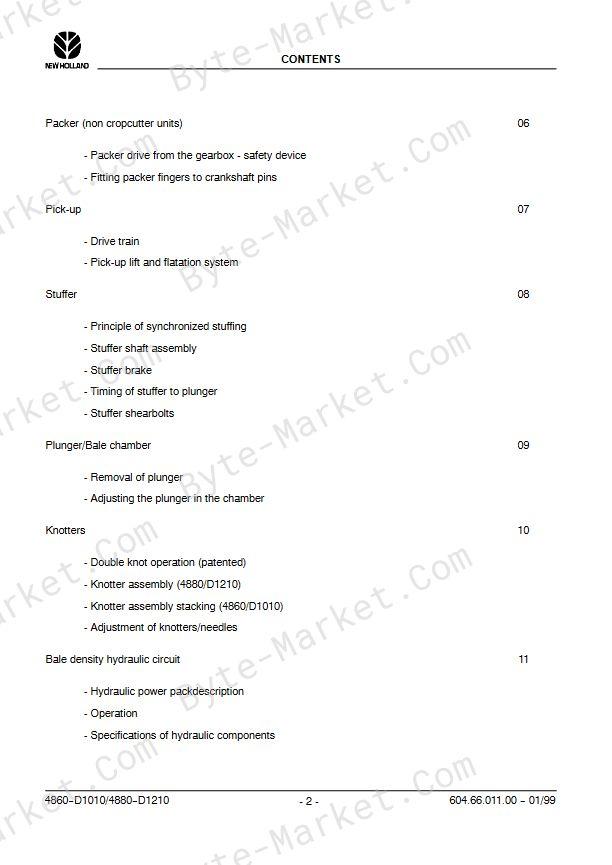 NEW HOLLAND

CONTENTS

Packer (non cropcutter units) 06

- Packer drive from the gearbox - safety device
- Fitting packer fingers to crankshaft pins

Pick-up 07

- Drive train
- Pick-up lift and flatation system

Stuffer 08

- Principle of synchronized stuffing
- Stuffer shaft assembly
- Stuffer brake
- Timing of stuffer to plunger
- Stuffer shearbolts

Plunger/Bale chamber 09

- Removal of plunger
- Adjusting the plunger in the chamber

Knotters 10

- Double knot operation (patented)
- Knotter assembly (4880/D1210)
- Knotter assembly stacking (4860/D1010)
- Adjustment of knotters/needles

Bale density hydraulic circuit 11

- Hydraulic power packdescription
- Operation
- Specifications of hydraulic components

4860-D1010/4880-D1210 - 2 - 604.66.011.00 - 01/99

Byte-Market.Com